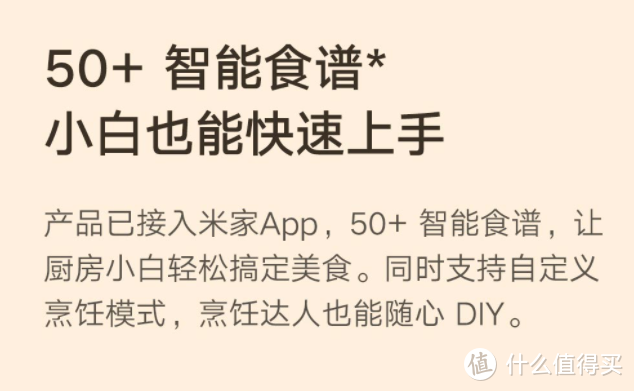 50+ 智能食谱*
小白也能快速上手

产品已接入米家App，50+ 智能食谱，让厨房小白轻松搞定美食。同时支持自定义烹饪模式，烹饪达人也能随心 DIY。

值 什么值得买